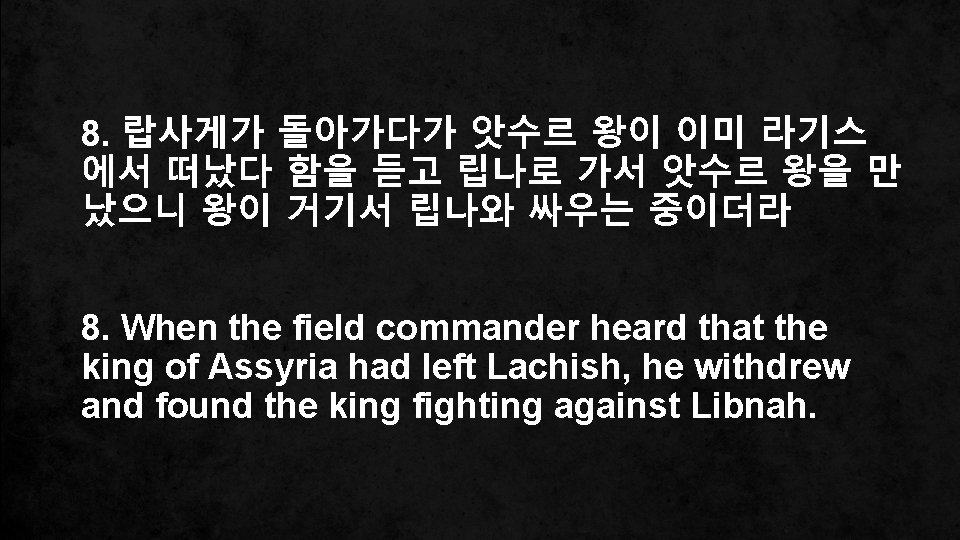 8. 랍사게가 돌아가다가 앗수르 왕이 이미 라기스에서 떠났다 함을 듣고 립나로 가서 앗수르 왕을 만났으니 왕이 거기서 립나와 싸우는 중이더라

8. When the field commander heard that the king of Assyria had left Lachish, he withdrew and found the king fighting against Libnah.